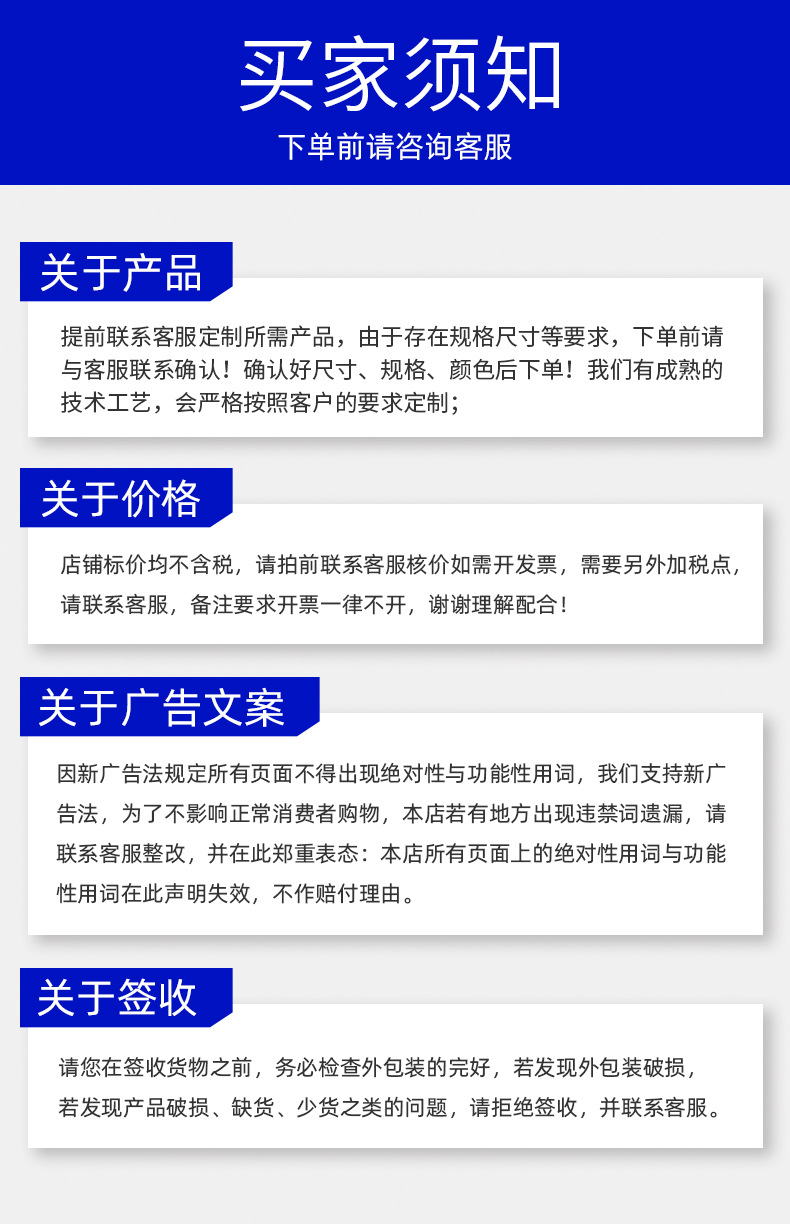 买家须知

下单前请咨询客服

关于产品

提前联系客服定制所需产品，由于存在规格尺寸等要求，下单前请与客服联系确认！确认好尺寸、规格、颜色后下单！我们有成熟的技术工艺，会严格按照客户的要求定制；

关于价格

店铺标价均不含税，请拍前联系客服核价如需开发票，需要另外加税点，请联系客服，备注要求开票一律不开，谢谢理解配合！

关于广告文案

因新广告法规定所有页面不得出现绝对性与功能性用词，我们支持新广告法，为了不影响正常消费者购物，本店若有地方出现违禁词遗漏，请联系客服整改，并在此郑重表态：本店所有页面上的绝对性用词与功能性用词在此声明失效，不作赔付理由。

关于签收

请您在签收货物之前，务必检查外包装的完好，若发现外包装破损，若发现产品破损、缺货、少货之类的问题，请拒绝签收，并联系客服。